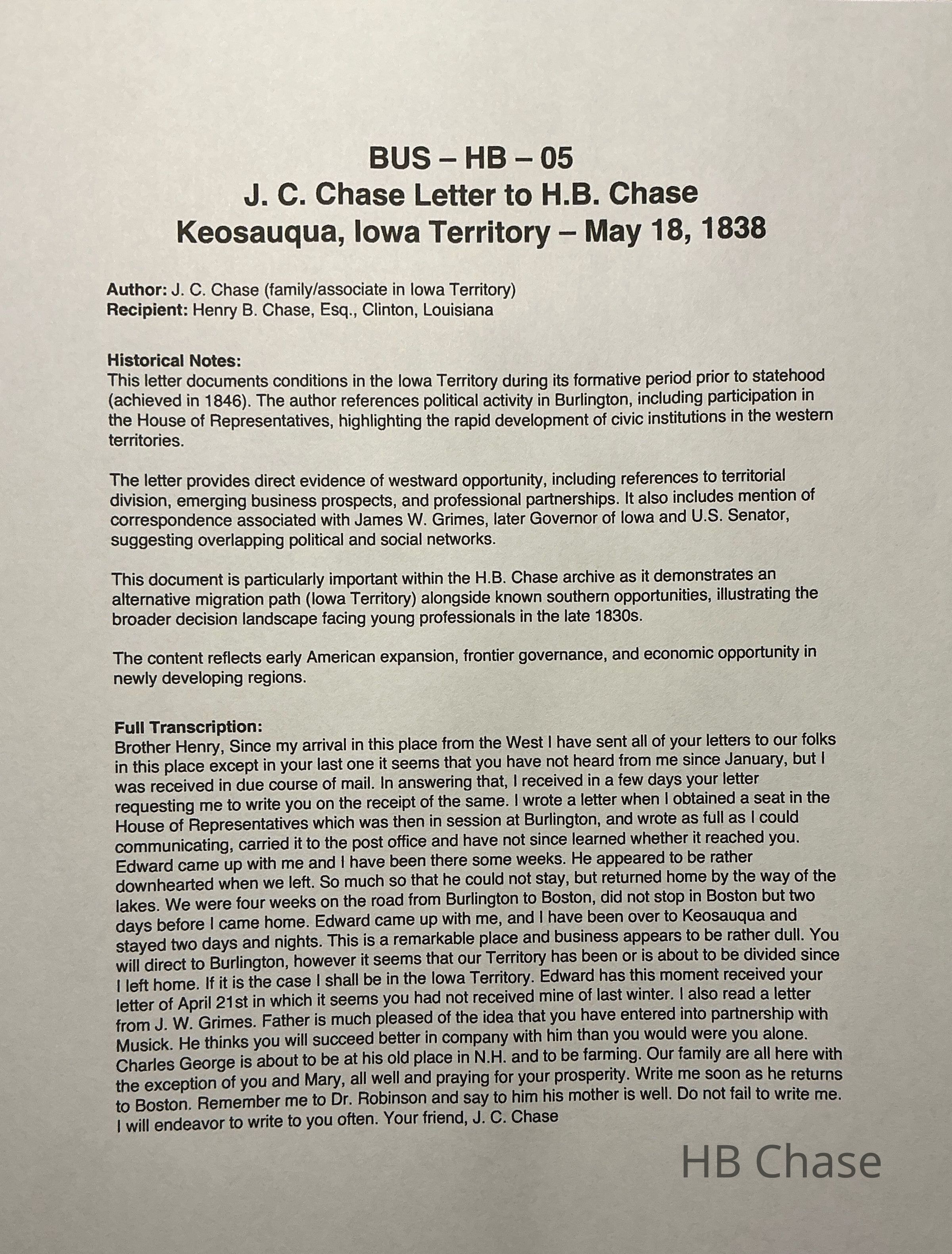 BUS – HB – 05
J. C. Chase Letter to H.B. Chase
Keosauqua, Iowa Territory – May 18, 1838

Author: J. C. Chase (family/associate in Iowa Territory)
Recipient: Henry B. Chase, Esq., Clinton, Louisiana

Historical Notes:
This letter documents conditions in the Iowa Territory during its formative period prior to statehood (achieved in 1846). The author references political activity in Burlington, including participation in the House of Representatives, highlighting the rapid development of civic institutions in the western territories.

The letter provides direct evidence of westward opportunity, including references to territorial division, emerging business prospects, and professional partnerships. It also includes mention of correspondence associated with James W. Grimes, later Governor of Iowa and U.S. Senator, suggesting overlapping political and social networks.

This document is particularly important within the H.B. Chase archive as it demonstrates an alternative migration path (Iowa Territory) alongside known southern opportunities, illustrating the broader decision landscape facing young professionals in the late 1830s.

The content reflects early American expansion, frontier governance, and economic opportunity in newly developing regions.

Full Transcription:
Brother Henry, Since my arrival in this place from the West I have sent all of your letters to our folks in this place except in your last one it seems that you have not heard from me since January, but I was received in due course of mail. In answering that, I received in a few days your letter requesting me to write you on the receipt of the same. I wrote a letter when I obtained a seat in the House of Representatives which was then in session at Burlington, and wrote as full as I could communicating, carried it to the post office and have not since learned whether it reached you. Edward came up with me and I have been there some weeks. He appeared to be rather downhearted when we left. So much so that he could not stay, but returned home by the way of the lakes. We were four weeks on the road from Burlington to Boston, did not stop in Boston but two days before I came home. Edward came up with me, and I have been over to Keosauqua and stayed two days and nights. This is a remarkable place and business appears to be rather dull. You will direct to Burlington, however it seems that our Territory has been or is about to be divided since I left home. If it is the case I shall be in the Iowa Territory. Edward has this moment received your letter of April 21st in which it seems you had not received mine of last winter. I also read a letter from J. W. Grimes. Father is much pleased of the idea that you have entered into partnership with Musick. He thinks you will succeed better in company with him than you would were you alone. Charles George is about to be at his old place in N.H. and to be farming. Our family are all here with the exception of you and Mary, all well and praying for your prosperity. Write me soon as he returns to Boston. Remember me to Dr. Robinson and say to him his mother is well. Do not fail to write me. I will endeavor to write to you often. Your friend, J. C. Chase

HB Chase